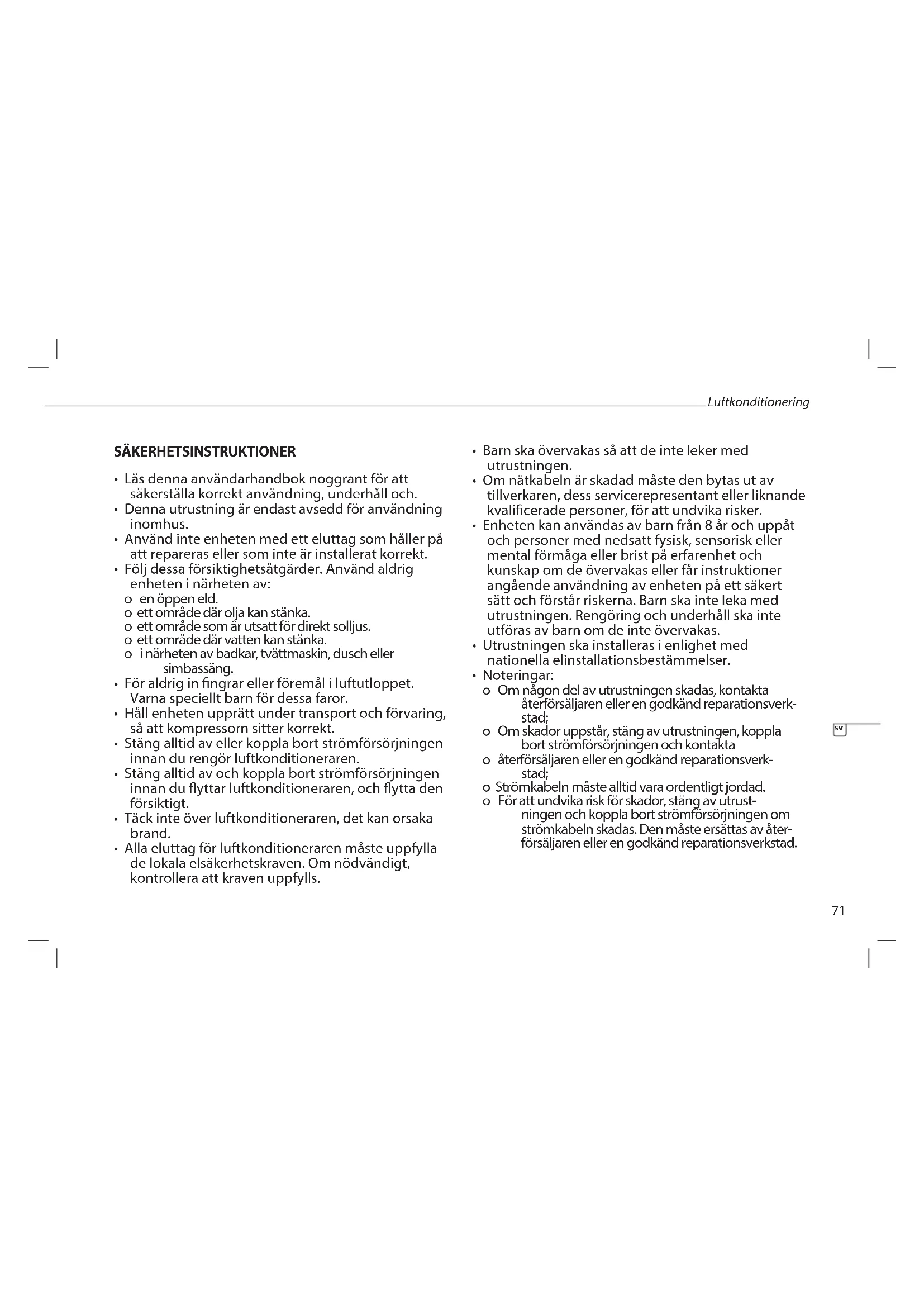 Luftkonditionering

SÄKERHETSINSTRUKTIONER

• Läs denna användarhandbok noggrant för att säkerställa korrekt användning, underhåll och.
• Denna utrustning är endast avsedd för användning inomhus.
• Använd inte enheten med ett eluttag som håller på att repareras eller som inte är installerat korrekt.
• Följ dessa försiktighetsåtgärder. Använd aldrig enheten i närheten av:
o en öppen eld.
o ett område där olja kan stänka.
o ett område som är utsatt för direkt solljus.
o ett område där vatten kan stänka.
o i närheten av badkar, tvättmaskin, dusch eller simbassäng.
• För aldrig in fingrar eller föremål i luftutloppet. Varna speciellt barn för dessa faror.
• Håll enheten upprätt under transport och förvaring, så att kompressorn sitter korrekt.
• Stäng alltid av eller koppla bort strömförsörjningen innan du rengör luftkonditioneraren.
• Stäng alltid av och koppla bort strömförsörjningen innan du flyttar luftkonditioneraren, och flytta den försiktigt.
• Täck inte över luftkonditioneraren, det kan orsaka brand.
• Alla eluttag för luftkonditioneraren måste uppfylla de lokala elsäkerhetskraven. Om nödvändigt, kontrollera att kraven uppfylls.

• Barn ska övervakas så att de inte leker med utrustningen.
• Om nätkabeln är skadad måste den bytas ut av tillverkaren, dess servicerepresentant eller liknande kvalificerade personer, för att undvika risker.
• Enheten kan användas av barn från 8 år och uppåt och personer med nedsatt fysisk, sensorisk eller mental förmåga eller brist på erfarenhet och kunskap om de övervakas eller får instruktioner angående användning av enheten på ett säkert sätt och förstår riskerna. Barn ska inte leka med utrustningen. Rengöring och underhåll ska inte utföras av barn om de inte övervakas.
• Utrustningen ska installeras i enlighet med nationella elinstallationsbestämmelser.
• Noteringar:
o Om någon del av utrustningen skadas, kontakta återförsäljaren eller en godkänd reparationsverkstad;
o Om skador uppstår, stäng av utrustningen, koppla bort strömförsörjningen och kontakta
o återförsäljaren eller en godkänd reparationsverkstad;
o Strömkabeln måste alltid vara ordentligt jordad.
o För att undvika risk för skador, stäng av utrustningen och koppla bort strömförsörjningen om strömkabeln skadas. Den måste ersättas av återförsäljaren eller en godkänd reparationsverkstad.

SV

71